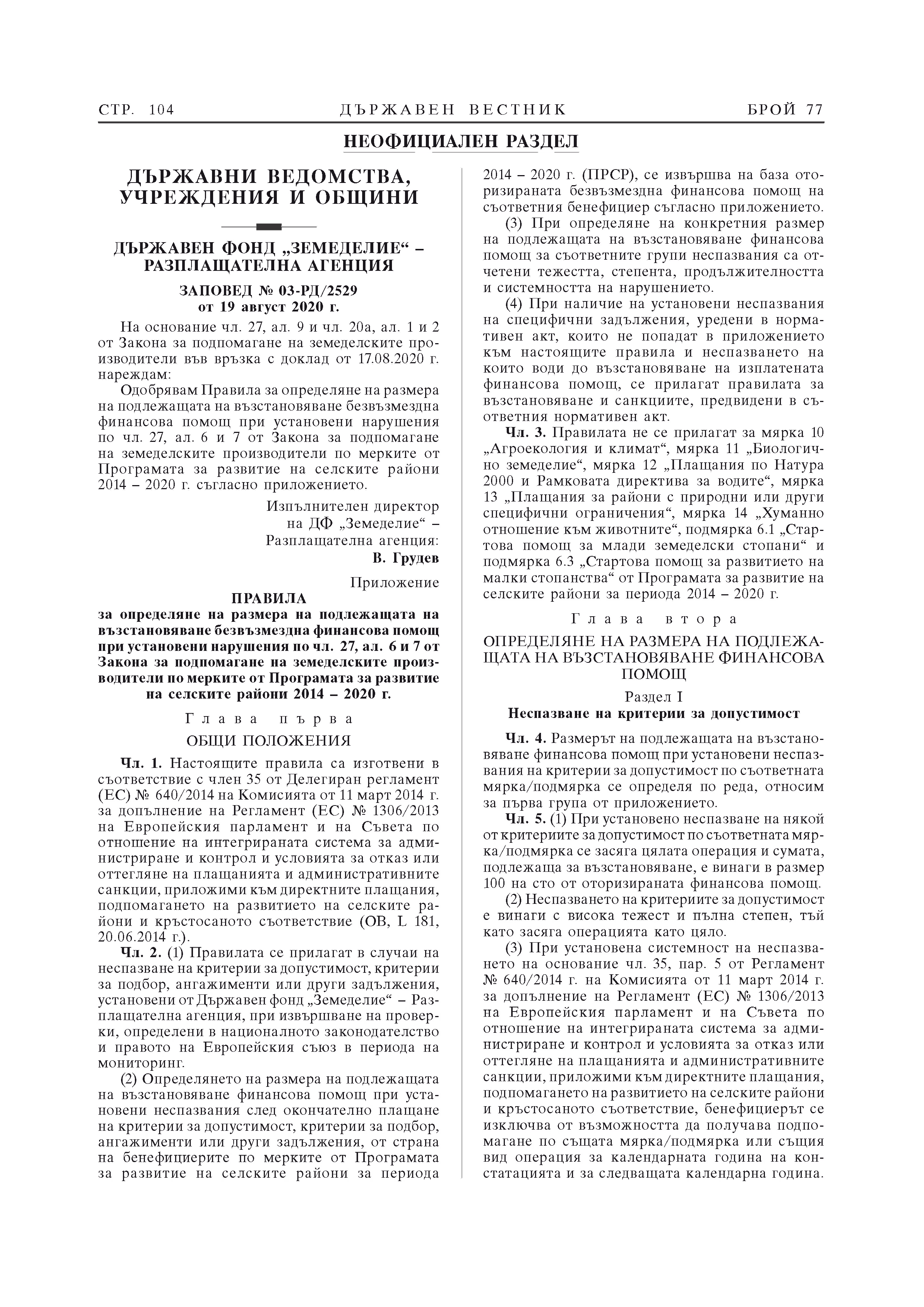 СТР. 104 ДЪРЖАВЕН ВЕСТНИК БРОЙ 77

НЕОФИЦИАЛЕН РАЗДЕЛ

ДЪРЖАВНИ ВЕДОМСТВА, УЧРЕЖДЕНИЯ И ОБЩИНИ

ДЪРЖАВЕН ФОНД „ЗЕМЕДЕЛИЕ“ – РАЗПЛАЩАТЕЛНА АГЕНЦИЯ

ЗАПОВЕД № 03-РД/2529
от 19 август 2020 г.

На основание чл. 27, ал. 9 и чл. 20а, ал. 1 и 2 от Закона за подпомагане на земеделските производители във връзка с доклад от 17.08.2020 г. нареждам:

Одобрявам Правила за определяне на размера на подлежащата на възстановяване безвъзмездна финансова помощ при установени нарушения по чл. 27, ал. 6 и 7 от Закона за подпомагане на земеделските производители по мерките от Програмата за развитие на селските райони 2014 – 2020 г. съгласно приложението.

Изпълнителен директор на ДФ „Земеделие“ – Разплащателна агенция:
В. Грудев

Приложение

ПРАВИЛА
за определяне на размера на подлежащата на възстановяване безвъзмездна финансова помощ при установени нарушения по чл. 27, ал. 6 и 7 от Закона за подпомагане на земеделските производители по мерките от Програмата за развитие на селските райони 2014 – 2020 г.

Глава първа
ОБЩИ ПОЛОЖЕНИЯ

Чл. 1. Настоящите правила са изготвени в съответствие с член 35 от Делегиран регламент (ЕС) № 640/2014 на Комисията от 11 март 2014 г. за допълнение на Регламент (ЕС) № 1306/2013 на Европейския парламент и на Съвета по отношение на интегрираната система за администриране и контрол и условията за отказ или оттегляне на плащанията и административните санкции, приложими към директните плащания, подпомагането на развитието на селските райони и кръстосаното съответствие (ОВ, L 181, 20.06.2014 г.).

Чл. 2. (1) Правилата се прилагат в случаи на неспазване на критерии за допустимост, критерии за подбор, ангажименти или други задължения, установени от Държавен фонд „Земеделие“ – Разплащателна агенция, при извършване на проверки, определени в националното законодателство и правото на Европейския съюз в периода на мониторинг.

(2) Определянето на размера на подлежащата на възстановяване финансова помощ при установени неспазвания след окончателно плащане на критерии за допустимост, критерии за подбор, ангажименти или други задължения, от страна на бенефициерите по мерките от Програмата за развитие на селските райони за периода 2014 – 2020 г. (ПРСР), се извършва на база оторизираната безвъзмездна финансова помощ на съответния бенефициер съгласно приложението.

(3) При определяне на конкретния размер на подлежащата на възстановяване финансова помощ за съответните групи неспазвания са отчетени тежестта, степента, продължителността и системността на нарушението.

(4) При наличие на установени неспазвания на специфични задължения, уредени в нормативен акт, които не попадат в приложението към настоящите правила и неспазването на които води до възстановяване на изплатената финансова помощ, се прилагат правилата за възстановяване и санкциите, предвидени в съответния нормативен акт.

Чл. 3. Правилата не се прилагат за мярка 10 „Агроекология и климат“, мярка 11 „Биологично земеделие“, мярка 12 „Плащания по Натура 2000 и Рамковата директива за водите“, мярка 13 „Плащания за райони с природни или други специфични ограничения“, мярка 14 „Хуманно отношение към животните“, подмярка 6.1 „Стартова помощ за млади земеделски стопани“ и подмярка 6.3 „Стартова помощ за развитието на малки стопанства“ от Програмата за развитие на селските райони за периода 2014 – 2020 г.

Глава втора
ОПРЕДЕЛЯНЕ НА РАЗМЕРА НА ПОДЛЕЖАЩАТА НА ВЪЗСТАНОВЯВАНЕ ФИНАНСОВА ПОМОЩ

Раздел I
Неспазване на критерии за допустимост

Чл. 4. Размерът на подлежащата на възстановяване финансова помощ при установени неспазвания на критерии за допустимост по съответната мярка/подмярка се определя по реда, относим за първа група от приложението.

Чл. 5. (1) При установено неспазване на някой от критериите за допустимост по съответната мярка/подмярка се засяга цялата операция и сумата, подлежаща за възстановяване, е винаги в размер 100 на сто от оторизираната финансова помощ.

(2) Неспазването на критериите за допустимост е винаги с висока тежест и пълна степен, тъй като засяга операцията като цяло.

(3) При установена системност на неспазването на основание чл. 35, пар. 5 от Регламент № 640/2014 г. на Комисията от 11 март 2014 г. за допълнение на Регламент (ЕС) № 1306/2013 на Европейския парламент и на Съвета по отношение на интегрираната система за администриране и контрол и условията за отказ или оттегляне на плащанията и административните санкции, приложими към директните плащания, подпомагането на развитието на селските райони и кръстосаното съответствие, бенефициерът се изключва от възможността да получава подпомагане по същата мярка/подмярка или същия вид операция за календарната година на констатацията и за следващата календарна година.